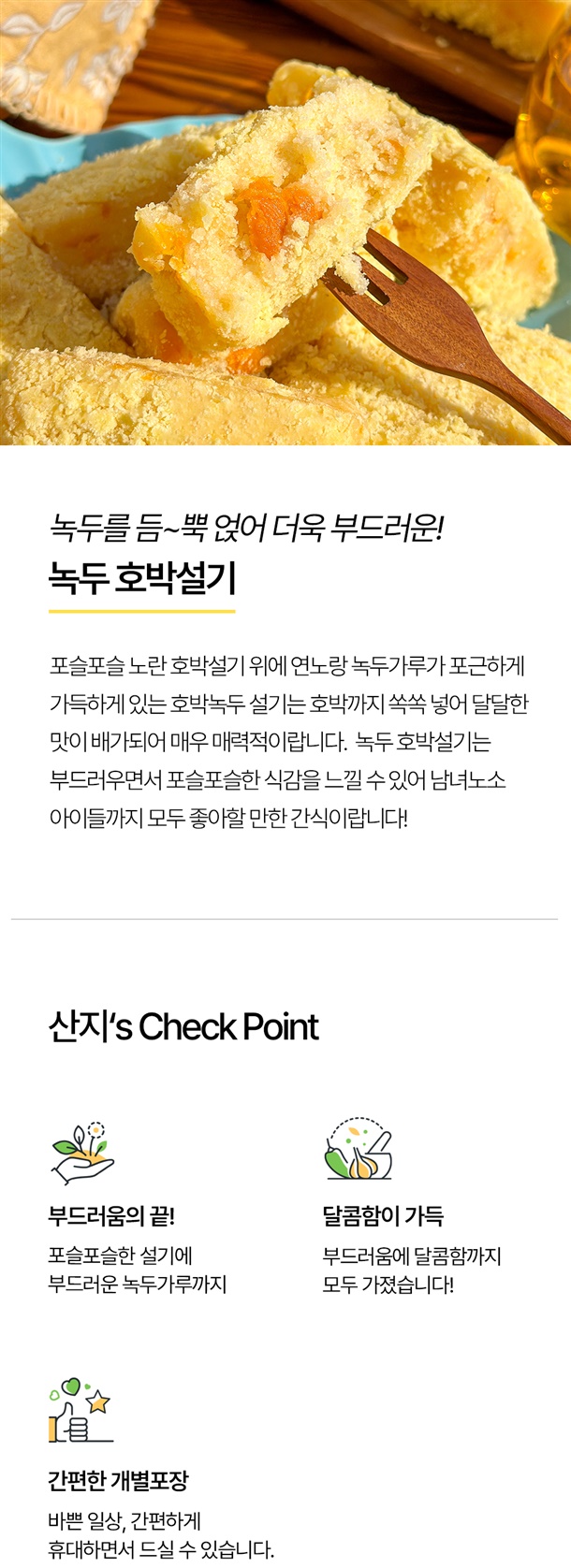 녹두를 듬~뿍 얹어 더욱 부드러운!
녹두 호박설기

포슬포슬 노란 호박설기 위에 연노랑 녹두가루가 포근하게 가득하게 있는 호박녹두 설기는 호박까지 쏙쏙 넣어 달달한 맛이 배가되어 매우 매력적이랍니다. 녹두 호박설기는 부드러우면서 포슬포슬한 식감을 느낄 수 있어 남녀노소 아이들까지 모두 좋아할 만한 간식이랍니다!

산지's Check Point

부드러움의 끝!
포슬포슬한 설기에
부드러운 녹두가루까지

달콤함이 가득
부드러움에 달콤함까지
모두 가졌습니다!

간편한 개별포장
바쁜 일상, 간편하게
휴대하면서 드실 수 있습니다.